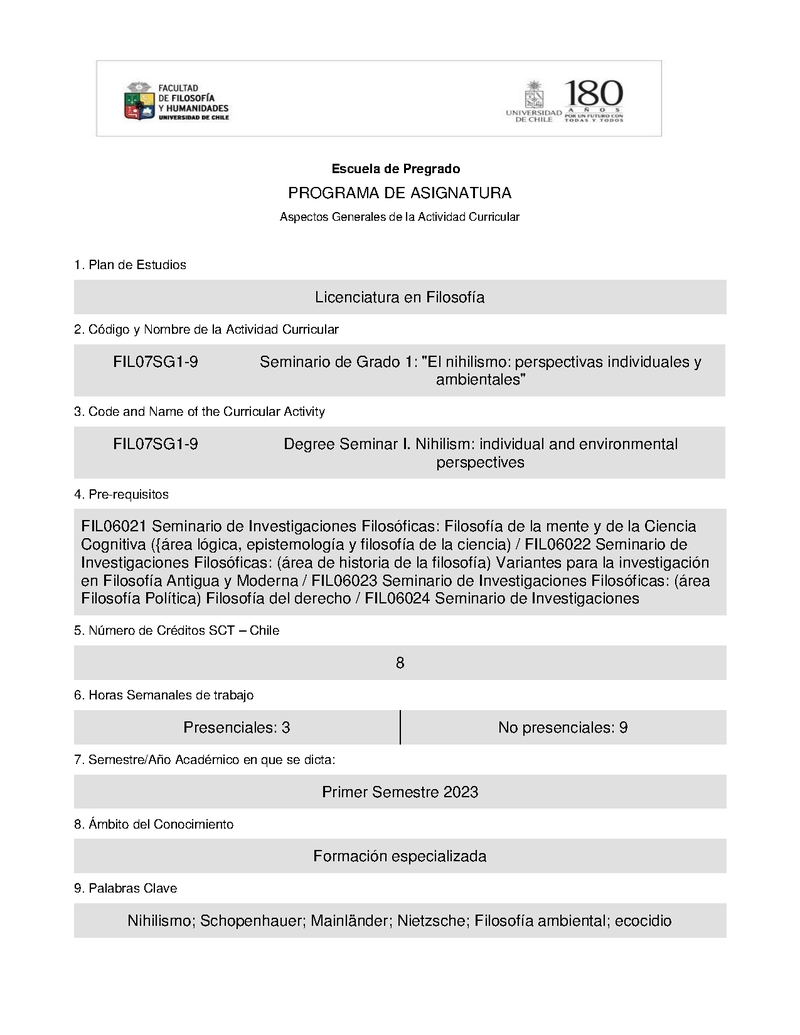 FACULTAD DE FILOSOFÍA Y HUMANIDADES
UNIVERSIDAD DE CHILE

UNIVERSIDAD DE CHILE 180 AÑOS POR UN FUTURO CON TODAS Y TODOS

Escuela de Pregrado

PROGRAMA DE ASIGNATURA

Aspectos Generales de la Actividad Curricular

1. Plan de Estudios

Licenciatura en Filosofía

2. Código y Nombre de la Actividad Curricular

FIL07SG1-9 Seminario de Grado 1: "El nihilismo: perspectivas individuales y ambientales"

3. Code and Name of the Curricular Activity

FIL07SG1-9 Degree Seminar I. Nihilism: individual and environmental perspectives

4. Pre-requisitos

FIL06021 Seminario de Investigaciones Filosóficas: Filosofía de la mente y de la Ciencia Cognitiva ({área lógica, epistemología y filosofía de la ciencia) / FIL06022 Seminario de Investigaciones Filosóficas: (área de historia de la filosofía) Variantes para la investigación en Filosofía Antigua y Moderna / FIL06023 Seminario de Investigaciones Filosóficas: (área Filosofía Política) Filosofía del derecho / FIL06024 Seminario de Investigaciones

5. Número de Créditos SCT – Chile

8

6. Horas Semanales de trabajo

| Presenciales: 3 | No presenciales: 9 |
|---|---|

7. Semestre/Año Académico en que se dicta:

Primer Semestre 2023

8. Ámbito del Conocimiento

Formación especializada

9. Palabras Clave

Nihilismo; Schopenhauer; Mainländer; Nietzsche; Filosofía ambiental; ecocidio